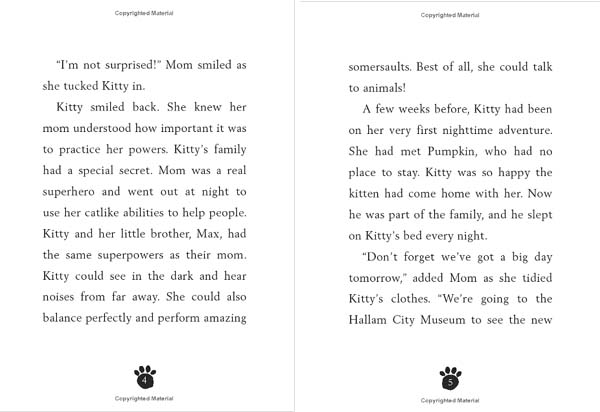 Copyrighted Material

"I'm not surprised!" Mom smiled as she tucked Kitty in.

Kitty smiled back. She knew her mom understood how important it was to practice her powers. Kitty's family had a special secret. Mom was a real superhero and went out at night to use her catlike abilities to help people. Kitty and her little brother, Max, had the same superpowers as their mom. Kitty could see in the dark and hear noises from far away. She could also balance perfectly and perform amazing

4

Copyrighted Material

Copyrighted Material

somersaults. Best of all, she could talk to animals!

A few weeks before, Kitty had been on her very first nighttime adventure. She had met Pumpkin, who had no place to stay. Kitty was so happy the kitten had come home with her. Now he was part of the family, and he slept on Kitty's bed every night.

"Don't forget we've got a big day tomorrow," added Mom as she tidied Kitty's clothes. "We're going to the Hallam City Museum to see the new

5

Copyrighted Material